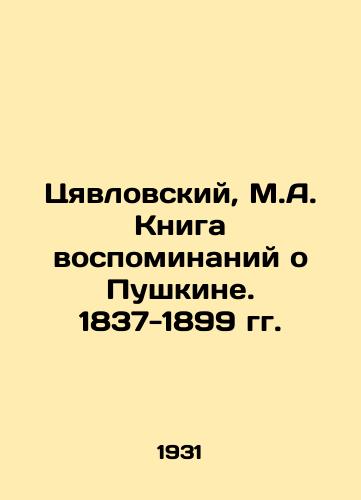 Цявловский, М.А. Книга воспоминаний о Пушкине. 1837-1899 гг.

1931